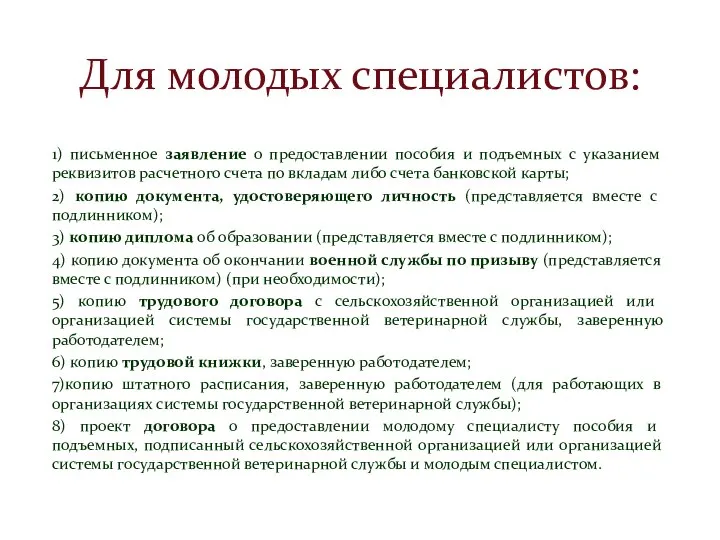 Для молодых специалистов:

1) письменное заявление о предоставлении пособия и подъемных с указанием реквизитов расчетного счета по вкладам либо счета банковской карты;

2) копию документа, удостоверяющего личность (представляется вместе с подлинником);

3) копию диплома об образовании (представляется вместе с подлинником);

4) копию документа об окончании военной службы по призыву (представляется вместе с подлинником) (при необходимости);

5) копию трудового договора с сельскохозяйственной организацией или организацией системы государственной ветеринарной службы, заверенную работодателем;

6) копию трудовой книжки, заверенную работодателем;

7)копию штатного расписания, заверенную работодателем (для работающих в организациях системы государственной ветеринарной службы);

8) проект договора о предоставлении молодому специалисту пособия и подъемных, подписанный сельскохозяйственной организацией или организацией системы государственной ветеринарной службы и молодым специалистом.